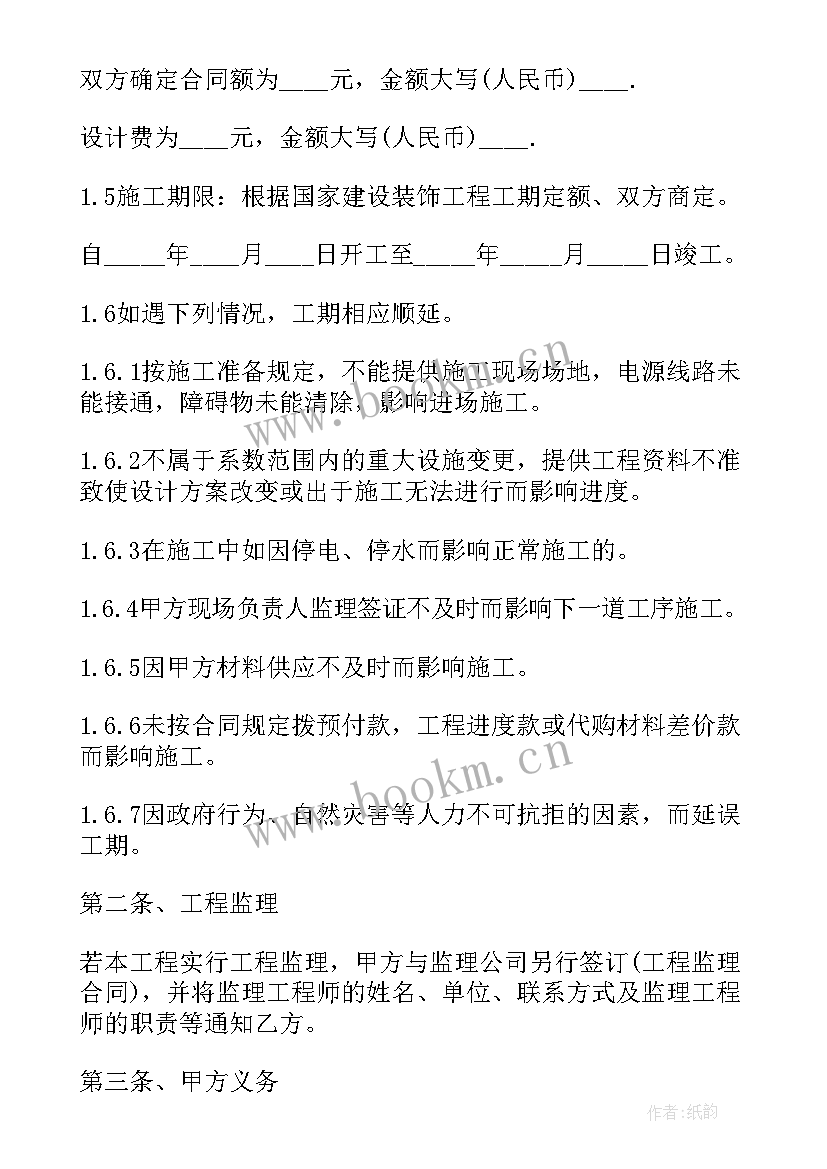 双方确定合同额为____元，金额大写(人民币)____.

设计费为____元，金额大写(人民币)____.

1.5施工期限：根据国家建设装饰工程工期定额、双方商定。

自_____年____月____日开工至_____年_____月_____日竣工。

1.6如遇下列情况，工期相应顺延。

1.6.1按施工准备规定，不能提供施工现场场地，电源线路未能接通，障碍物未能清除，影响进场施工。

1.6.2不属于系数范围内的重大设施变更，提供工程资料不准致使设计方案改变或出于施工无法进行而影响进度。

1.6.3在施工中如因停电、停水而影响正常施工的。

1.6.4甲方现场负责人监理签证不及时而影响下一道工序施工。

1.6.5因甲方材料供应不及时而影响施工。

1.6.6未按合同规定拨预付款，工程进度款或代购材料差价款而影响施工。

1.6.7因政府行为、自然灾害等人力不可抗拒的因素，而延误工期。

第二条、工程监理

若本工程实行工程监理，甲方与监理公司另行签订(工程监理合同)，并将监理工程师的姓名、单位、联系方式及监理工程师的职责等通知乙方。

第三条、甲方义务

www.bookm.cn

作者:纸韵